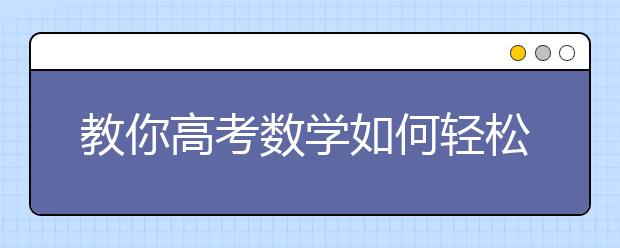 教你高考数学如何轻松